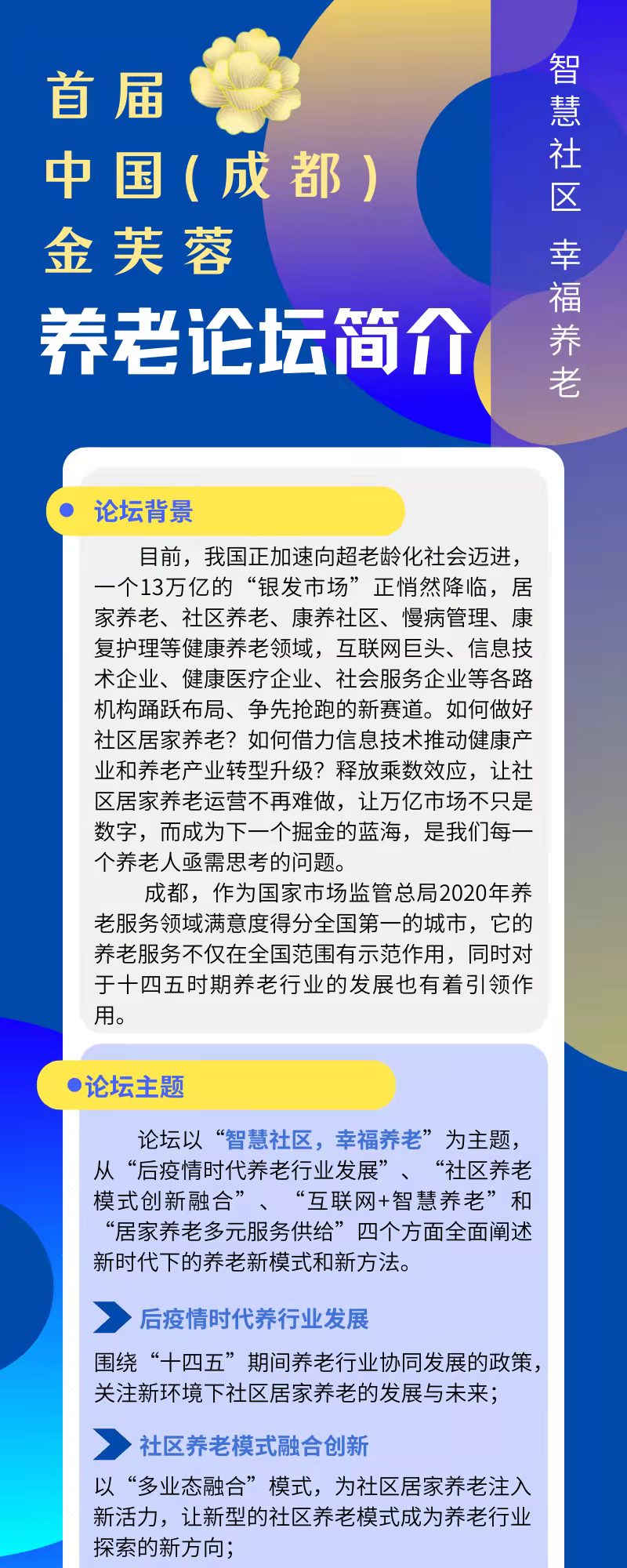 首届
中国（成都）
金芙蓉
养老论坛简介

智慧社区 幸福养老

论坛背景

目前，我国正加速向超老龄化社会迈进，一个13万亿的“银发市场”正悄然降临，居家养老、社区养老、康养社区、慢病管理、康复护理等健康养老领域，互联网巨头、信息技术企业、健康医疗企业、社会服务企业等各路机构踊跃布局、争先抢跑的新赛道。如何做好社区居家养老？如何借力信息技术推动健康产业和养老产业转型升级？释放乘数效应，让社区居家养老运营不再难做，让万亿市场不只是数字，而成为下一个掘金的蓝海，是我们每一个养老人亟需思考的问题。

成都，作为国家市场监管总局2020年养老服务领域满意度得分全国第一的城市，它的养老服务不仅在全国范围有示范作用，同时对于十四五时期养老行业的发展也有着引领作用。

论坛主题

论坛以“智慧社区，幸福养老”为主题，从“后疫情时代养老行业发展”、“社区养老模式创新融合”、“互联网+智慧养老”和“居家养老多元服务供给”四个方面全面阐述新时代下的养老新模式和新方法。

后疫情时代养行业发展

围绕“十四五”期间养老行业协同发展的政策，关注新环境下社区居家养老的发展与未来；

社区养老模式融合创新

以“多业态融合”模式，为社区居家养老注入新活力，让新型的社区养老模式成为养老行业探索的新方向；